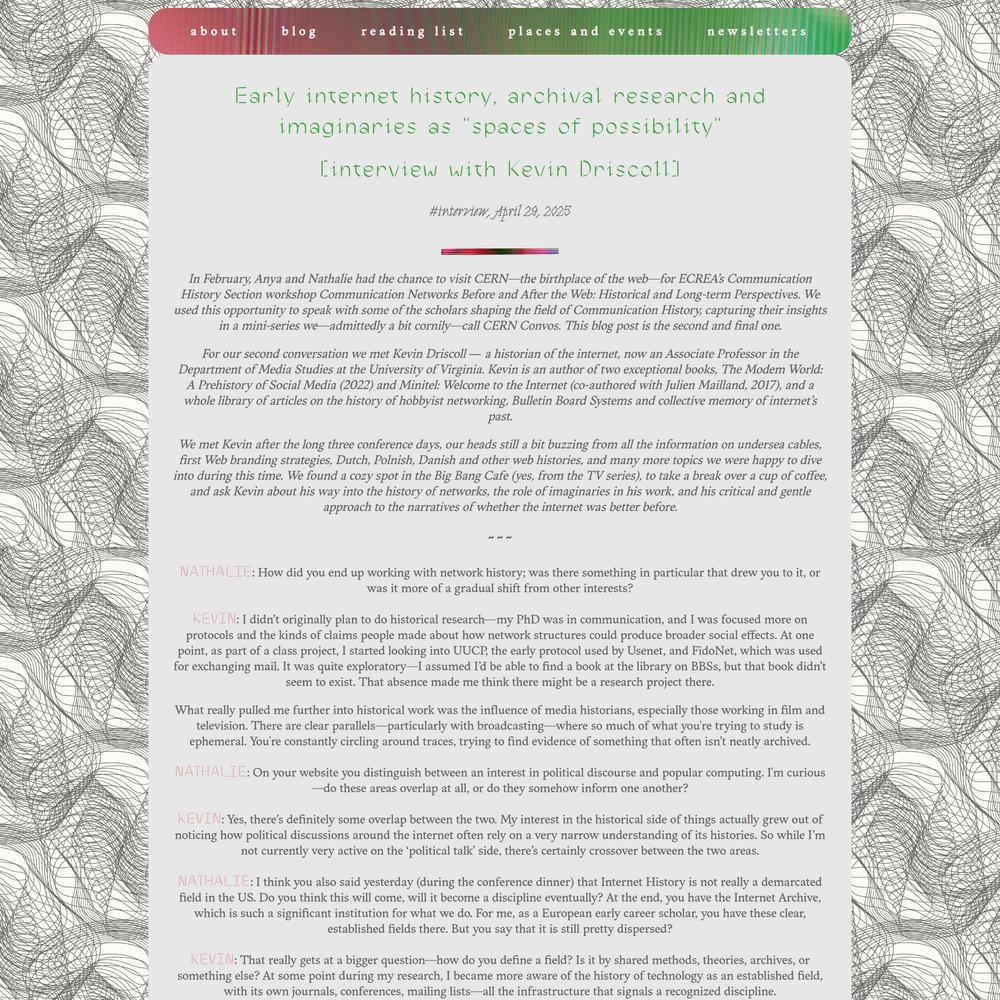 about blog reading list places and events newsletters

Early internet history, archival research and imaginaries as "spaces of possibility"

[interview with Kevin Driscoll]

#interview, April 29, 2025

In February, Anya and Nathalie had the chance to visit CERN—the birthplace of the web—for ECREA's Communication History Section workshop Communication Networks Before and After the Web: Historical and Long-term Perspectives. We used this opportunity to speak with some of the scholars shaping the field of Communication History, capturing their insights in a mini-series we—admittedly a bit cornily—call CERN Convos. This blog post is the second and final one.

For our second conversation we met Kevin Driscoll — a historian of the internet, now an Associate Professor in the Department of Media Studies at the University of Virginia. Kevin is an author of two exceptional books, The Modem World: A Prehistory of Social Media (2022) and Minitel: Welcome to the Internet (co-authored with Julien Mailland, 2017), and a whole library of articles on the history of hobbyist networking, Bulletin Board Systems and collective memory of internet's past.

We met Kevin after the long three conference days, our heads still a bit buzzing from all the information on undersea cables, first Web branding strategies, Dutch, Polnish, Danish and other web histories, and many more topics we were happy to dive into during this time. We found a cozy spot in the Big Bang Cafe (yes, from the TV series), to take a break over a cup of coffee, and ask Kevin about his way into the history of networks, the role of imaginaries in his work, and his critical and gentle approach to the narratives of whether the internet was better before.

~~~

NATHALIE: How did you end up working with network history; was there something in particular that drew you to it, or was it more of a gradual shift from other interests?

KEVIN: I didn't originally plan to do historical research—my PhD was in communication, and I was focused more on protocols and the kinds of claims people made about how network structures could produce broader social effects. At one point, as part of a class project, I started looking into UUCP, the early protocol used by Usenet, and FidoNet, which was used for exchanging mail. It was quite exploratory—I assumed I'd be able to find a book at the library on BBSs, but that book didn't seem to exist. That absence made me think there might be a research project there.

What really pulled me further into historical work was the influence of media historians, especially those working in film and television. There are clear parallels—particularly with broadcasting—where so much of what you're trying to study is ephemeral. You're constantly circling around traces, trying to find evidence of something that often isn't neatly archived.

NATHALIE: On your website you distinguish between an interest in political discourse and popular computing. I'm curious—do these areas overlap at all, or do they somehow inform one another?

KEVIN: Yes, there's definitely some overlap between the two. My interest in the historical side of things actually grew out of noticing how political discussions around the internet often rely on a very narrow understanding of its histories. So while I'm not currently very active on the 'political talk' side, there's certainly crossover between the two areas.

NATHALIE: I think you also said yesterday (during the conference dinner) that Internet History is not really a demarcated field in the US. Do you think this will come, will it become a discipline eventually? At the end, you have the Internet Archive, which is such a significant institution for what we do. For me, as a European early career scholar, you have these clear, established fields there. But you say that it is still pretty dispersed?

KEVIN: That really gets at a bigger question—how do you define a field? Is it by shared methods, theories, archives, or something else? At some point during my research, I became more aware of the history of technology as an established field, with its own journals, conferences, mailing lists—all the infrastructure that signals a recognized discipline.